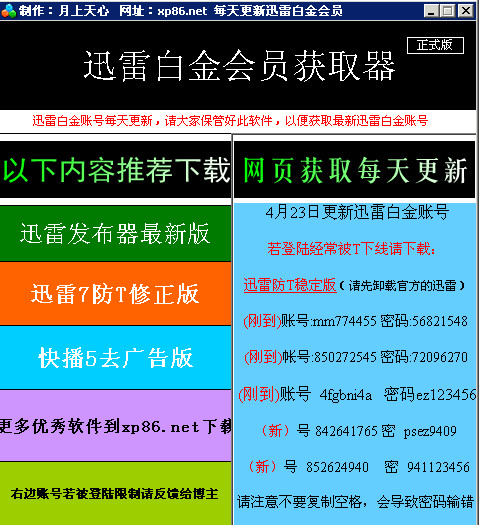 制作：月上天心 网址：xp86.net 每天更新迅雷白金会员

正式版

迅雷白金会员获取器

迅雷白金账号每天更新，请大家保管好此软件，以便获取最新迅雷白金账号

以下内容推荐下载

迅雷发布器最新版

迅雷7防T修正版

快播5去广告版

更多优秀软件到xp86.net下载

右边账号若被登陆限制请反馈给博主

网页获取每天更新

4月23日更新迅雷白金账号

若登陆经常被T下线请下载：

迅雷防T稳定版（请先卸载官方的迅雷）

(刚到)账号:mm774455 密码:56821548

(刚到)帐号:850272545 密码:72096270

(刚到)账号 4fgbni4a 密码ez123456

（新）号 842641765 密 psez9409

（新）号 852624940 密 941123456

请注意不要复制空格，会导致密码输错